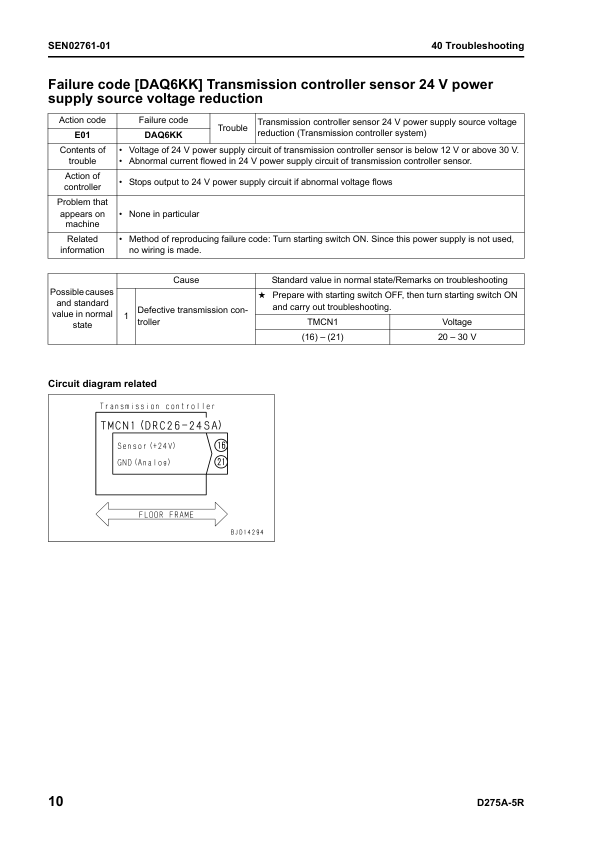 SEN02761-01

40 Troubleshooting

Failure code [DAQ6KK] Transmission controller sensor 24 V power supply source voltage reduction

| Action code | Failure code | Trouble | Transmission controller sensor 24 V power supply source voltage reduction (Transmission controller system) |
|---|---|---|---|
| E01 | DAQ6KK | | |
| Contents of trouble | • Voltage of 24 V power supply circuit of transmission controller sensor is below 12 V or above 30 V. • Abnormal current flowed in 24 V power supply circuit of transmission controller sensor. | | |
| Action of controller | • Stops output to 24 V power supply circuit if abnormal voltage flows | | |
| Problem that appears on machine | • None in particular | | |
| Related information | • Method of reproducing failure code: Turn starting switch ON. Since this power supply is not used, no wiring is made. | | |

| | | Cause | Standard value in normal state/Remarks on troubleshooting | |
|---|---|---|---|---|
| Possible causes and standard value in normal state | 1 | Defective transmission controller | ★ Prepare with starting switch OFF, then turn starting switch ON and carry out troubleshooting. | |
| | | | TMCN1 | Voltage |
| | | | (16) – (21) | 20 – 30 V |

Circuit diagram related

Transmission controller
TMCN1 (DRC26-24SA)
Sensor (+24V) 16
GND (Analog) 21
FLOOR FRAME
BJD14294

10

D275A-5R